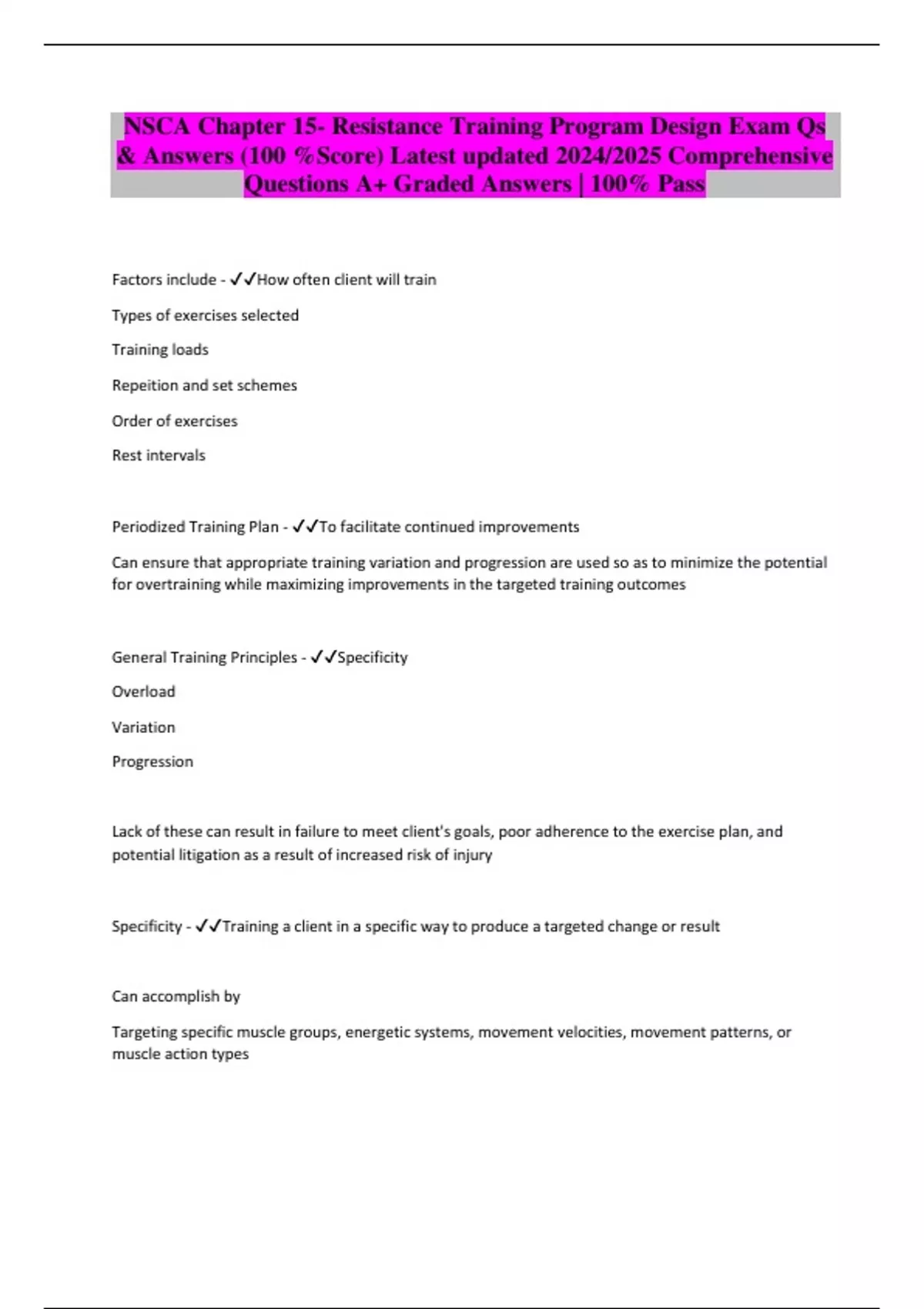 NSCA Chapter 15- Resistance Training Program Design Exam Qs & Answers (100 %Score) Latest updated 2024/2025 Comprehensive Questions A+ Graded Answers | 100% Pass

Factors include - ✓✓How often client will train

Types of exercises selected

Training loads

Repeition and set schemes

Order of exercises

Rest intervals

Periodized Training Plan - ✓✓To facilitate continued improvements

Can ensure that appropriate training variation and progression are used so as to minimize the potential for overtraining while maximizing improvements in the targeted training outcomes

General Training Principles - ✓✓Specificity

Overload

Variation

Progression

Lack of these can result in failure to meet client's goals, poor adherence to the exercise plan, and potential litigation as a result of increased risk of injury

Specificity - ✓✓Training a client in a specific way to produce a targeted change or result

Can accomplish by

Targeting specific muscle groups, energetic systems, movement velocities, movement patterns, or muscle action types